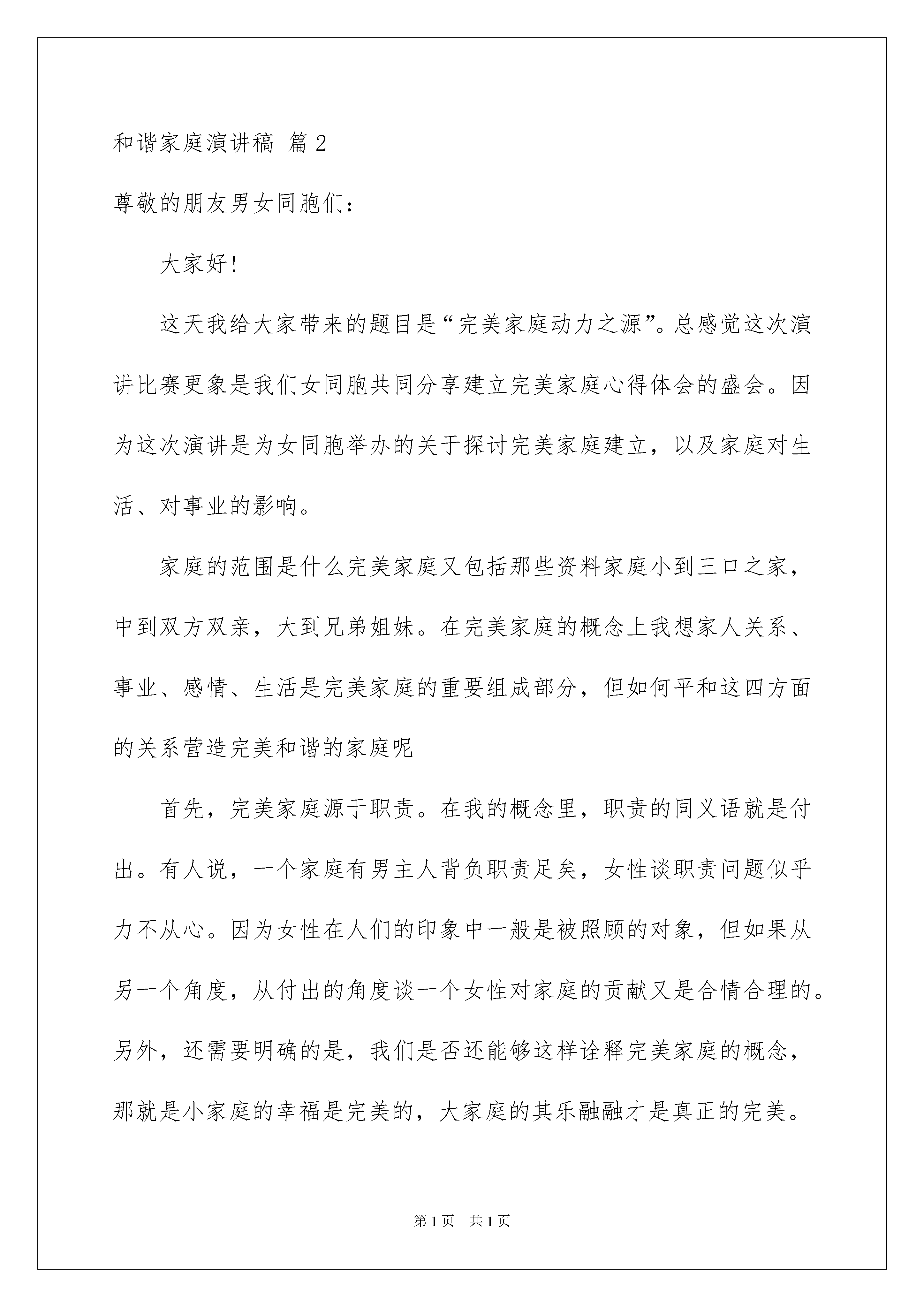 和谐家庭演讲稿 篇2

尊敬的朋友男女同胞们：

大家好！

这天我给大家带来的题目是“完美家庭动力之源”。总感觉这次演讲比赛更象是我们女同胞共同分享建立完美家庭心得体会的盛会。因为这次演讲是为女同胞举办的关于探讨完美家庭建立，以及家庭对生活、对事业的影响。

家庭的范围是什么完美家庭又包括那些资料家庭小到三口之家，中到双方双亲，大到兄弟姐妹。在完美家庭的概念上我想家人关系、事业、感情、生活是完美家庭的重要组成部分，但如何平和这四方面的关系营造完美和谐的家庭呢

首先，完美家庭源于职责。在我的概念里，职责的同义语就是付出。有人说，一个家庭有男主人背负职责足矣，女性谈职责问题似乎力不从心。因为女性在人们的印象中一般是被照顾的对象，但如果从另一个角度，从付出的角度谈一个女性对家庭的贡献又是合情合理的。另外，还需要明确的是，我们是否还能够这样诠释完美家庭的概念，那就是小家庭的幸福是完美的，大家庭的其乐融融才是真正的完美。

第1页 共1页